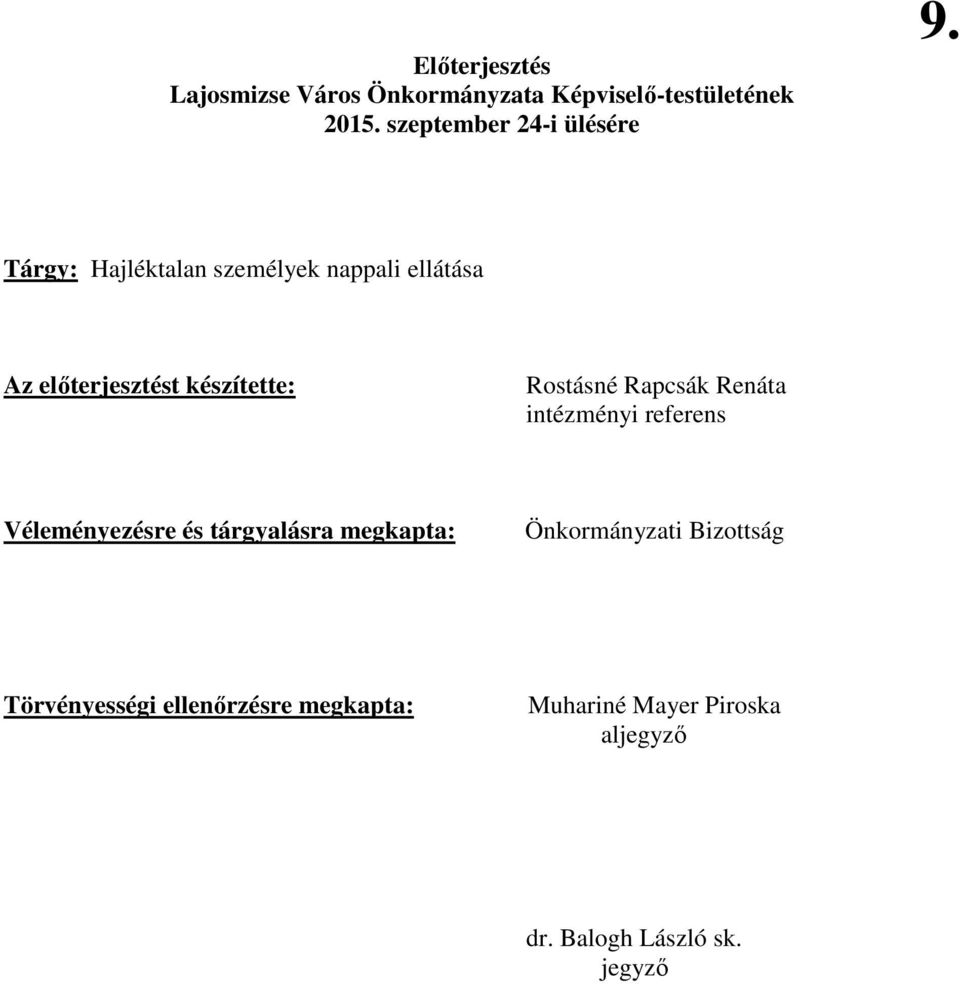 9.

Előterjesztés
Lajosmizse Város Önkormányzata Képviselő-testületének
2015. szeptember 24-i ülésére

Tárgy: Hajléktalan személyek nappali ellátása

Az előterjesztést készítette: Rostásné Rapcsák Renáta
intézményi referens

Véleményezésre és tárgyalásra megkapta: Önkormányzati Bizottság

Törvényességi ellenőrzésre megkapta: Muhariné Mayer Piroska
aljegyző

dr. Balogh László sk.
jegyző